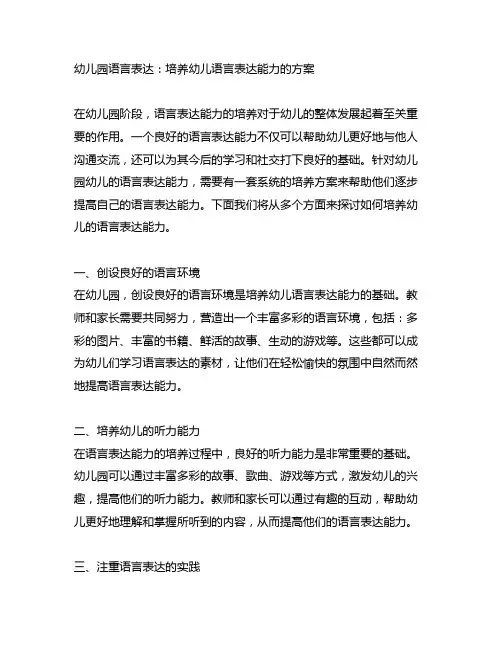 幼儿园语言表达：培养幼儿语言表达能力的方案

在幼儿园阶段，语言表达能力的培养对于幼儿的整体发展起着至关重要的作用。一个良好的语言表达能力不仅可以帮助幼儿更好地与他人沟通交流，还可以为其今后的学习和社交打下良好的基础。针对幼儿园幼儿的语言表达能力，需要有一套系统的培养方案来帮助他们逐步提高自己的语言表达能力。下面我们将从多个方面来探讨如何培养幼儿的语言表达能力。

一、创设良好的语言环境
在幼儿园，创设良好的语言环境是培养幼儿语言表达能力的基础。教师和家长需要共同努力，营造出一个丰富多彩的语言环境，包括：多彩的图片、丰富的书籍、鲜活的故事、生动的游戏等。这些都可以成为幼儿们学习语言表达的素材，让他们在轻松愉快的氛围中自然而然地提高语言表达能力。

二、培养幼儿的听力能力
在语言表达能力的培养过程中，良好的听力能力是非常重要的基础。幼儿园可以通过丰富多彩的故事、歌曲、游戏等方式，激发幼儿的兴趣，提高他们的听力能力。教师和家长可以通过有趣的互动，帮助幼儿更好地理解和掌握所听到的内容，从而提高他们的语言表达能力。

三、注重语言表达的实践